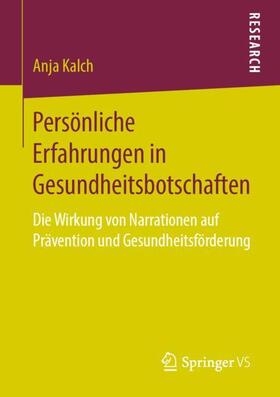 Anja Kalch

RESEARCH

Persönliche Erfahrungen in Gesundheitsbotschaften

Die Wirkung von Narrationen auf Prävention und Gesundheitsförderung

Springer VS